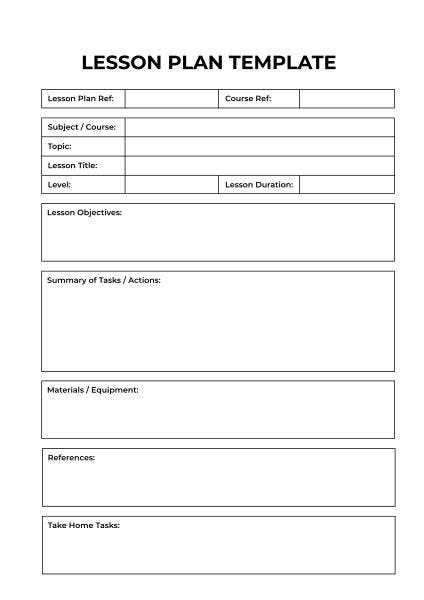 LESSON PLAN TEMPLATE

| Lesson Plan Ref: | | Course Ref: | |
|---|---|---|---|

| Subject / Course: | | | |
|---|---|---|---|
| Topic: | | | |
| Lesson Title: | | | |
| Level: | | Lesson Duration: | |

Lesson Objectives:

Summary of Tasks / Actions:

Materials / Equipment:

References:

Take Home Tasks: